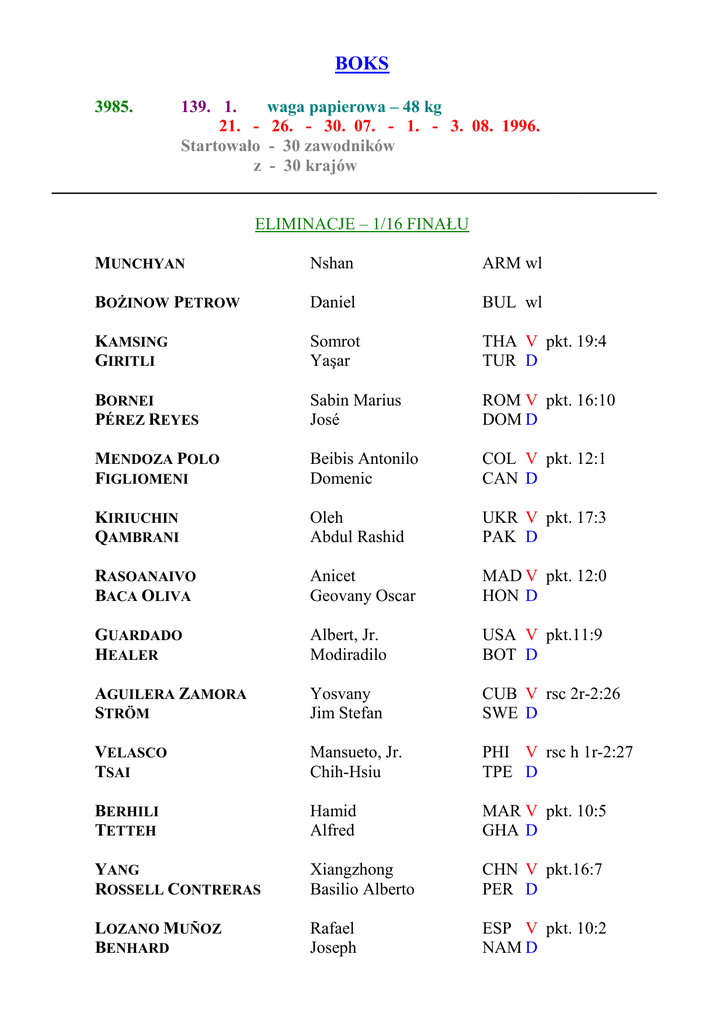 BOKS

3985. 139. 1. waga papierowa – 48 kg
21. - 26. - 30. 07. - 1. - 3. 08. 1996.
Startowało - 30 zawodników
z - 30 krajów

ELIMINACJE – 1/16 FINAŁU

| | | |
|---|---|---|
| MUNCHYAN | Nshan | ARM wl |
| BOŻINOW PETROW | Daniel | BUL wl |
| KAMSING | Somrot | THA V pkt. 19:4 |
| GIRITLI | Yaşar | TUR D |
| BORNEI | Sabin Marius | ROM V pkt. 16:10 |
| PÉREZ REYES | José | DOM D |
| MENDOZA POLO | Beibis Antonilo | COL V pkt. 12:1 |
| FIGLIOMENI | Domenic | CAN D |
| KIRIUCHIN | Oleh | UKR V pkt. 17:3 |
| QAMBRANI | Abdul Rashid | PAK D |
| RASOANAIVO | Anicet | MAD V pkt. 12:0 |
| BACA OLIVA | Geovany Oscar | HON D |
| GUARDADO | Albert, Jr. | USA V pkt.11:9 |
| HEALER | Modiradilo | BOT D |
| AGUILERA ZAMORA | Yosvany | CUB V rsc 2r-2:26 |
| STRÖM | Jim Stefan | SWE D |
| VELASCO | Mansueto, Jr. | PHI V rsc h 1r-2:27 |
| TSAI | Chih-Hsiu | TPE D |
| BERHILI | Hamid | MAR V pkt. 10:5 |
| TETTEH | Alfred | GHA D |
| YANG | Xiangzhong | CHN V pkt.16:7 |
| ROSSELL CONTRERAS | Basilio Alberto | PER D |
| LOZANO MUÑOZ | Rafael | ESP V pkt. 10:2 |
| BENHARD | Joseph | NAM D |